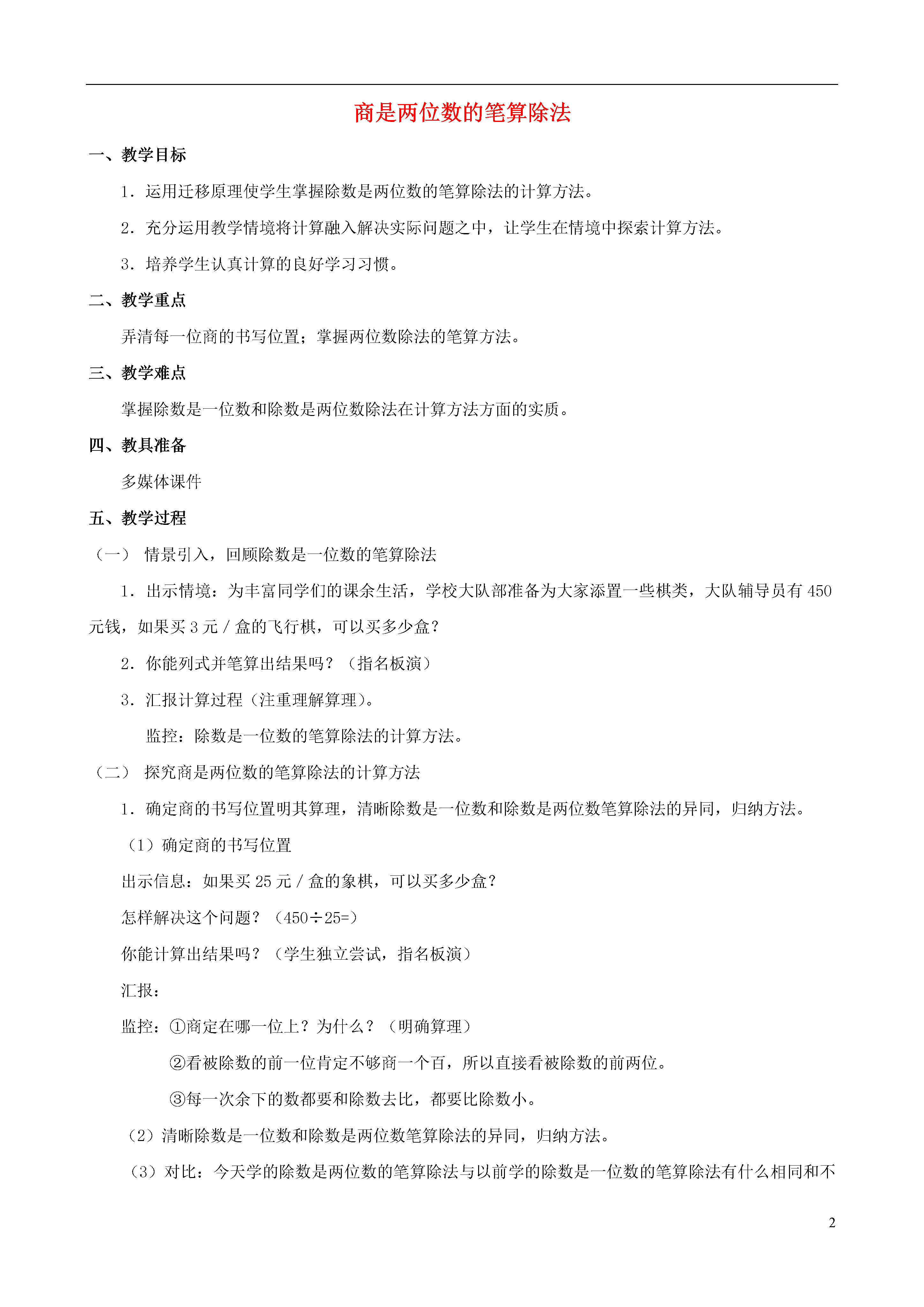 商是两位数的笔算除法

一、教学目标

1．运用迁移原理使学生掌握除数是两位数的笔算除法的计算方法。

2．充分运用教学情境将计算融入解决实际问题之中，让学生在情境中探索计算方法。

3．培养学生认真计算的良好学习习惯。

二、教学重点

弄清每一位商的书写位置；掌握两位数除法的笔算方法。

三、教学难点

掌握除数是一位数和除数是两位数除法在计算方法方面的实质。

四、教具准备

多媒体课件

五、教学过程

（一） 情景引入，回顾除数是一位数的笔算除法

1．出示情境：为丰富同学们的课余生活，学校大队部准备为大家添置一些棋类，大队辅导员有 450 元钱，如果买 3 元 / 盒的飞行棋，可以买多少盒？

2．你能列式并笔算出结果吗？（指名板演）

3．汇报计算过程（注重理解算理）。

监控：除数是一位数的笔算除法的计算方法。

（二） 探究商是两位数的笔算除法的计算方法

1．确定商的书写位置明其算理，清晰除数是一位数和除数是两位数笔算除法的异同，归纳方法。

（1）确定商的书写位置

出示信息：如果买 25 元 / 盒的象棋，可以买多少盒？

怎样解决这个问题？（450÷25=）

你能计算出结果吗？（学生独立尝试，指名板演）

汇报：

监控：①商定在哪一位上？为什么？（明确算理）

②看被除数的前一位肯定不够商一个百，所以直接看被除数的前两位。

③每一次余下的数都要和除数去比，都要比除数小。

（2）清晰除数是一位数和除数是两位数笔算除法的异同，归纳方法。

（3）对比：今天学的除数是两位数的笔算除法与以前学的除数是一位数的笔算除法有什么相同和不

2